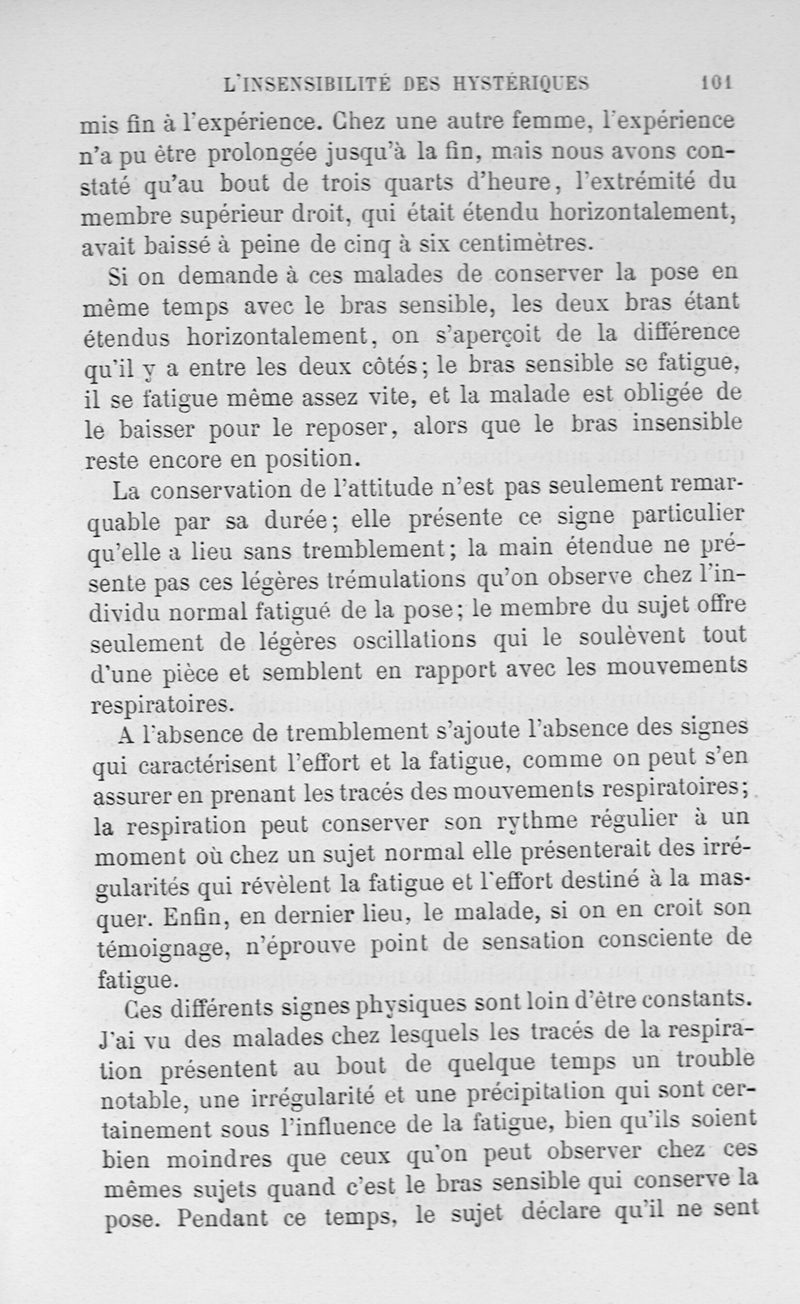 L'INSENSIBILITÉ DES HYSTÉRIQUES 101

mis fin à l'expérience. Chez une autre femme, l'expérience n'a pu être prolongée jusqu'à la fin, mais nous avons constaté qu'au bout de trois quarts d'heure, l'extrémité du membre supérieur droit, qui était étendu horizontalement, avait baissé à peine de cinq à six centimètres.

Si on demande à ces malades de conserver la pose en même temps avec le bras sensible, les deux bras étant étendus horizontalement, on s'aperçoit de la différence qu'il y a entre les deux côtés; le bras sensible se fatigue, il se fatigue même assez vite, et la malade est obligée de le baisser pour le reposer, alors que le bras insensible reste encore en position.

La conservation de l'attitude n'est pas seulement remarquable par sa durée; elle présente ce signe particulier qu'elle a lieu sans tremblement; la main étendue ne présente pas ces légères trémulations qu'on observe chez l'individu normal fatigué de la pose; le membre du sujet offre seulement de légères oscillations qui le soulèvent tout d'une pièce et semblent en rapport avec les mouvements respiratoires.

A l'absence de tremblement s'ajoute l'absence des signes qui caractérisent l'effort et la fatigue, comme on peut s'en assurer en prenant les tracés des mouvements respiratoires; la respiration peut conserver son rythme régulier à un moment où chez un sujet normal elle présenterait des irrégularités qui révèlent la fatigue et l'effort destiné à la masquer. Enfin, en dernier lieu, le malade, si on en croit son témoignage, n'éprouve point de sensation consciente de fatigue.

Ces différents signes physiques sont loin d'être constants. J'ai vu des malades chez lesquels les tracés de la respiration présentent au bout de quelque temps un trouble notable, une irrégularité et une précipitation qui sont certainement sous l'influence de la fatigue, bien qu'ils soient bien moindres que ceux qu'on peut observer chez ces mêmes sujets quand c'est le bras sensible qui conserve la pose. Pendant ce temps, le sujet déclare qu'il ne sent